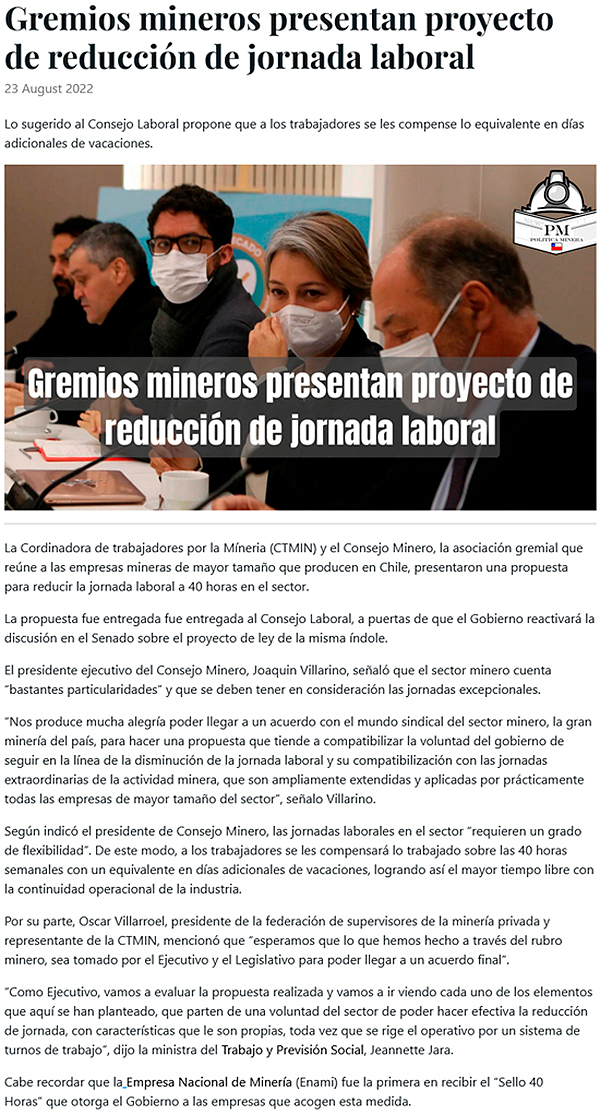 Gremios mineros presentan proyecto de reducción de jornada laboral

23 August 2022

Lo sugerido al Consejo Laboral propone que a los trabajadores se les compense lo equivalente en días adicionales de vacaciones.

PM
POLÍTICA MINERA

Gremios mineros presentan proyecto de reducción de jornada laboral

La Cordinadora de trabajadores por la Míneria (CTMIN) y el Consejo Minero, la asociación gremial que reúne a las empresas mineras de mayor tamaño que producen en Chile, presentaron una propuesta para reducir la jornada laboral a 40 horas en el sector.

La propuesta fue entregada fue entregada al Consejo Laboral, a puertas de que el Gobierno reactivará la discusión en el Senado sobre el proyecto de ley de la misma índole.

El presidente ejecutivo del Consejo Minero, Joaquin Villarino, señaló que el sector minero cuenta "bastantes particularidades" y que se deben tener en consideración las jornadas excepcionales.

"Nos produce mucha alegría poder llegar a un acuerdo con el mundo sindical del sector minero, la gran minería del país, para hacer una propuesta que tiende a compatibilizar la voluntad del gobierno de seguir en la línea de la disminución de la jornada laboral y su compatibilización con las jornadas extraordinarias de la actividad minera, que son ampliamente extendidas y aplicadas por prácticamente todas las empresas de mayor tamaño del sector", señalo Villarino.

Según indicó el presidente de Consejo Minero, las jornadas laborales en el sector "requieren un grado de flexibilidad". De este modo, a los trabajadores se les compensará lo trabajado sobre las 40 horas semanales con un equivalente en días adicionales de vacaciones, logrando así el mayor tiempo libre con la continuidad operacional de la industria.

Por su parte, Oscar Villarroel, presidente de la federación de supervisores de la minería privada y representante de la CTMIN, mencionó que "esperamos que lo que hemos hecho a través del rubro minero, sea tomado por el Ejecutivo y el Legislativo para poder llegar a un acuerdo final".

"Como Ejecutivo, vamos a evaluar la propuesta realizada y vamos a ir viendo cada uno de los elementos que aquí se han planteado, que parten de una voluntad del sector de poder hacer efectiva la reducción de jornada, con características que le son propias, toda vez que se rige el operativo por un sistema de turnos de trabajo", dijo la ministra del Trabajo y Previsión Social, Jeannette Jara.

Cabe recordar que la Empresa Nacional de Minería (Enami) fue la primera en recibir el "Sello 40 Horas" que otorga el Gobierno a las empresas que acogen esta medida.